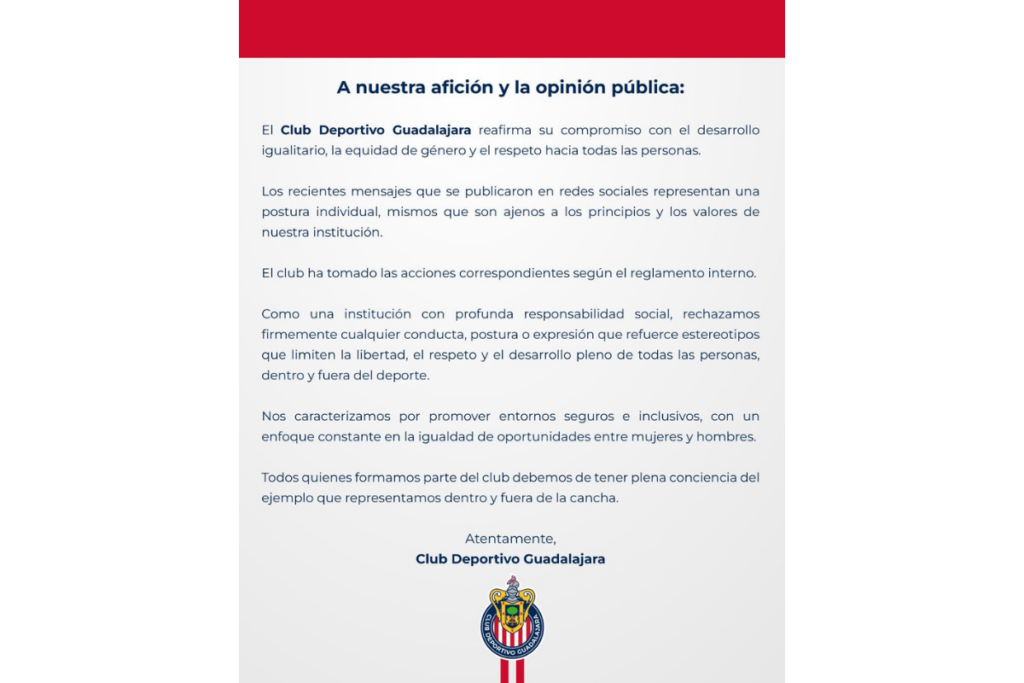 A nuestra afición y la opinión pública:

El Club Deportivo Guadalajara reafirma su compromiso con el desarrollo igualitario, la equidad de género y el respeto hacia todas las personas.

Los recientes mensajes que se publicaron en redes sociales representan una postura individual, mismos que son ajenos a los principios y los valores de nuestra institución.

El club ha tomado las acciones correspondientes según el reglamento interno.

Como una institución con profunda responsabilidad social, rechazamos firmemente cualquier conducta, postura o expresión que refuerce estereotipos que limiten la libertad, el respeto y el desarrollo pleno de todas las personas, dentro y fuera del deporte.

Nos caracterizamos por promover entornos seguros e inclusivos, con un enfoque constante en la igualdad de oportunidades entre mujeres y hombres.

Todos quienes formamos parte del club debemos de tener plena conciencia del ejemplo que representamos dentro y fuera de la cancha.

Atentamente,
Club Deportivo Guadalajara

CLUB DEPORTIVO GUADALAJARA